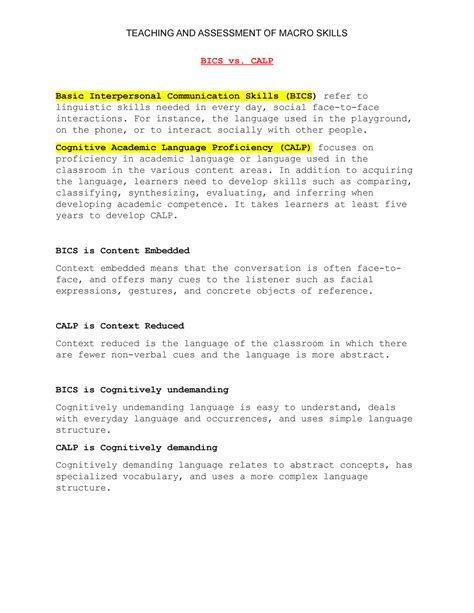 TEACHING AND ASSESSMENT OF MACRO SKILLS

BICS vs. CALP

Basic Interpersonal Communication Skills (BICS) refer to linguistic skills needed in every day, social face-to-face interactions. For instance, the language used in the playground, on the phone, or to interact socially with other people.

Cognitive Academic Language Proficiency (CALP) focuses on proficiency in academic language or language used in the classroom in the various content areas. In addition to acquiring the language, learners need to develop skills such as comparing, classifying, synthesizing, evaluating, and inferring when developing academic competence. It takes learners at least five years to develop CALP.

BICS is Content Embedded

Context embedded means that the conversation is often face-to-face, and offers many cues to the listener such as facial expressions, gestures, and concrete objects of reference.

CALP is Context Reduced

Context reduced is the language of the classroom in which there are fewer non-verbal cues and the language is more abstract.

BICS is Cognitively undemanding

Cognitively undemanding language is easy to understand, deals with everyday language and occurrences, and uses simple language structure.

CALP is Cognitively demanding

Cognitively demanding language relates to abstract concepts, has specialized vocabulary, and uses a more complex language structure.